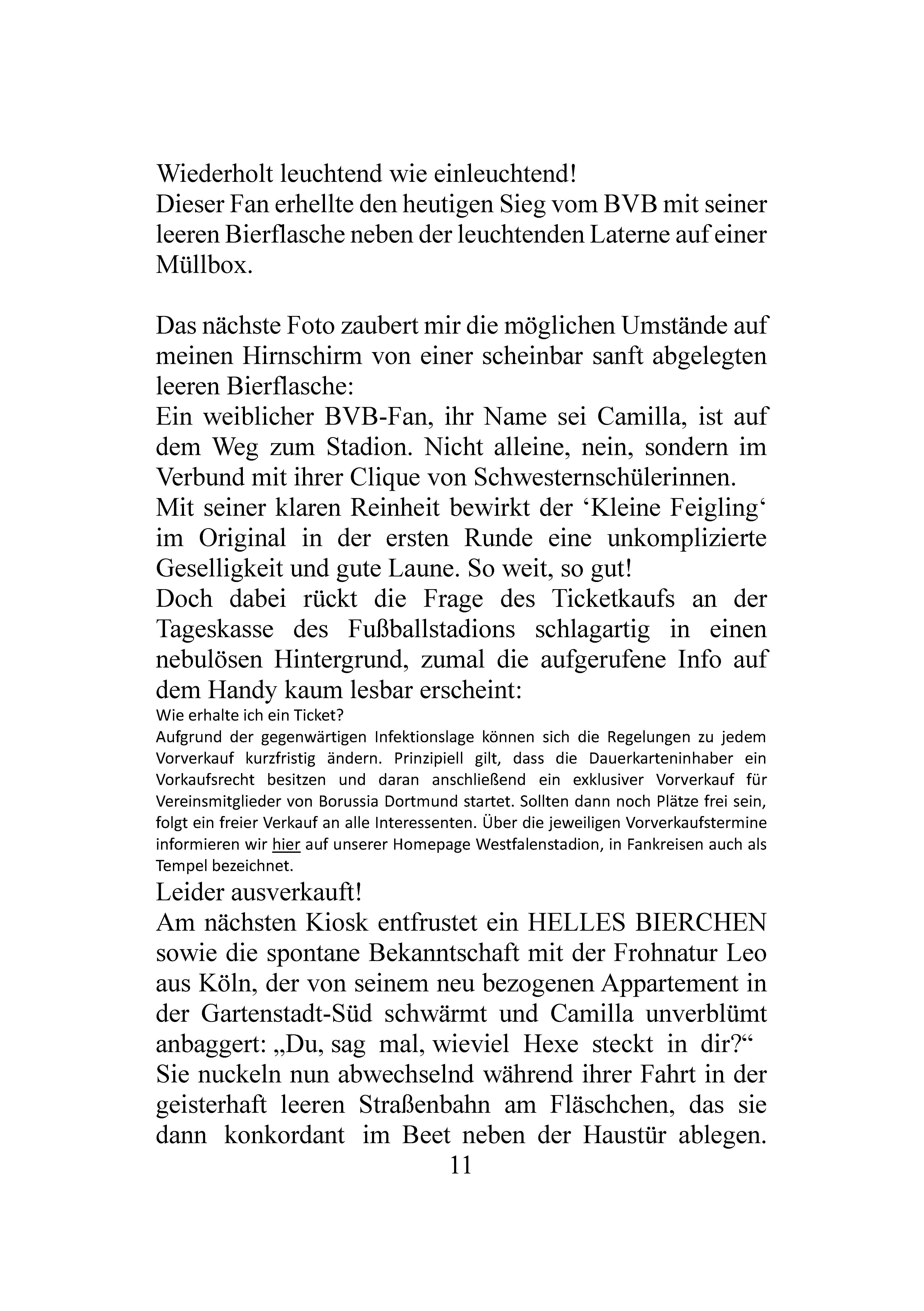 Wiederholt leuchtend wie einleuchtend!
Dieser Fan erhellte den heutigen Sieg vom BVB mit seiner leeren Bierflasche neben der leuchtenden Laterne auf einer Müllbox.

Das nächste Foto zaubert mir die möglichen Umstände auf meinen Hirnschirm von einer scheinbar sanft abgelegten leeren Bierflasche:
Ein weiblicher BVB-Fan, ihr Name sei Camilla, ist auf dem Weg zum Stadion. Nicht alleine, nein, sondern im Verbund mit ihrer Clique von Schwesternschülerinnen.
Mit seiner klaren Reinheit bewirkt der ‘Kleine Feigling‘ im Original in der ersten Runde eine unkomplizierte Geselligkeit und gute Laune. So weit, so gut!
Doch dabei rückt die Frage des Ticketkaufs an der Tageskasse des Fußballstadions schlagartig in einen nebulösen Hintergrund, zumal die aufgerufene Info auf dem Handy kaum lesbar erscheint:
Wie erhalte ich ein Ticket?
Aufgrund der gegenwärtigen Infektionslage können sich die Regelungen zu jedem Vorverkauf kurzfristig ändern. Prinzipiell gilt, dass die Dauerkarteninhaber ein Vorkaufsrecht besitzen und daran anschließend ein exklusiver Vorverkauf für Vereinsmitglieder von Borussia Dortmund startet. Sollten dann noch Plätze frei sein, folgt ein freier Verkauf an alle Interessenten. Über die jeweiligen Vorverkaufstermine informieren wir hier auf unserer Homepage Westfalenstadion, in Fankreisen auch als Tempel bezeichnet.
Leider ausverkauft!
Am nächsten Kiosk entfrustet ein HELLES BIERCHEN sowie die spontane Bekanntschaft mit der Frohnatur Leo aus Köln, der von seinem neu bezogenen Appartement in der Gartenstadt-Süd schwärmt und Camilla unverblümt anbaggert: „Du, sag mal, wieviel Hexe steckt in dir?“ Sie nuckeln nun abwechselnd während ihrer Fahrt in der geisterhaft leeren Straßenbahn am Fläschchen, das sie dann konkordant im Beet neben der Haustür ablegen.
11